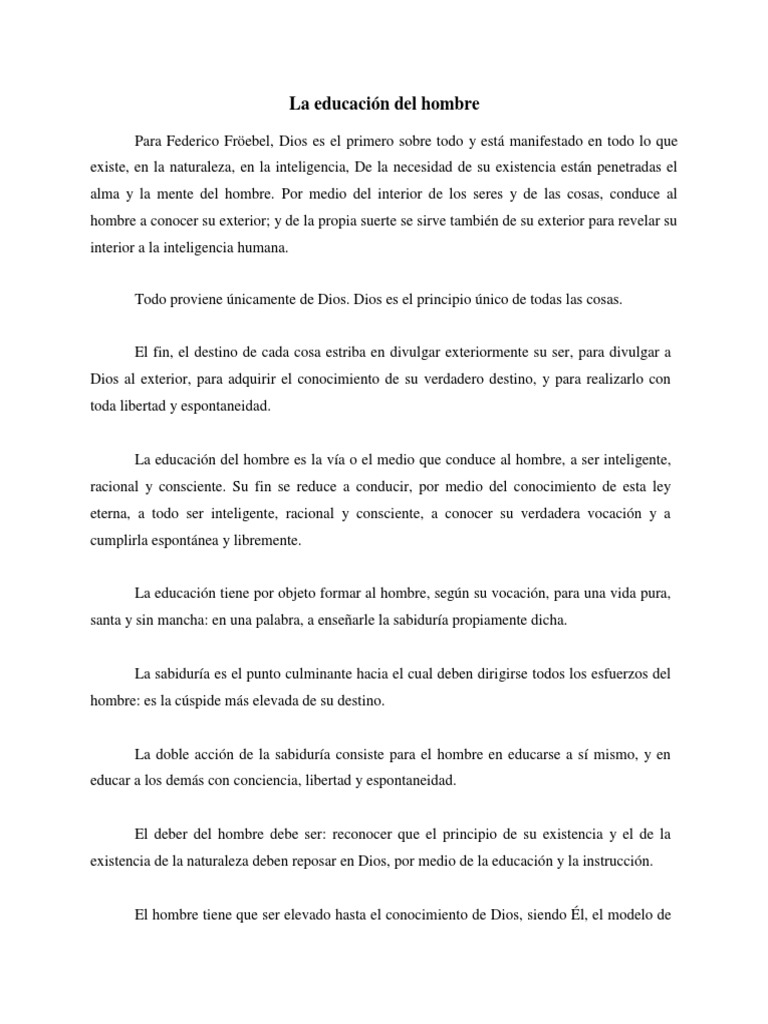 La educación del hombre

Para Federico Fröebel, Dios es el primero sobre todo y está manifestado en todo lo que existe, en la naturaleza, en la inteligencia, De la necesidad de su existencia están penetradas el alma y la mente del hombre. Por medio del interior de los seres y de las cosas, conduce al hombre a conocer su exterior; y de la propia suerte se sirve también de su exterior para revelar su interior a la inteligencia humana.

Todo proviene únicamente de Dios. Dios es el principio único de todas las cosas.

El fin, el destino de cada cosa estriba en divulgar exteriormente su ser, para divulgar a Dios al exterior, para adquirir el conocimiento de su verdadero destino, y para realizarlo con toda libertad y espontaneidad.

La educación del hombre es la vía o el medio que conduce al hombre, a ser inteligente, racional y consciente. Su fin se reduce a conducir, por medio del conocimiento de esta ley eterna, a todo ser inteligente, racional y consciente, a conocer su verdadera vocación y a cumplirla espontánea y libremente.

La educación tiene por objeto formar al hombre, según su vocación, para una vida pura, santa y sin mancha: en una palabra, a enseñarle la sabiduría propiamente dicha.

La sabiduría es el punto culminante hacia el cual deben dirigirse todos los esfuerzos del hombre: es la cúspide más elevada de su destino.

La doble acción de la sabiduría consiste para el hombre en educarse a sí mismo, y en educar a los demás con conciencia, libertad y espontaneidad.

El deber del hombre debe ser: reconocer que el principio de su existencia y el de la existencia de la naturaleza deben reposar en Dios, por medio de la educación y la instrucción.

El hombre tiene que ser elevado hasta el conocimiento de Dios, siendo Él, el modelo de